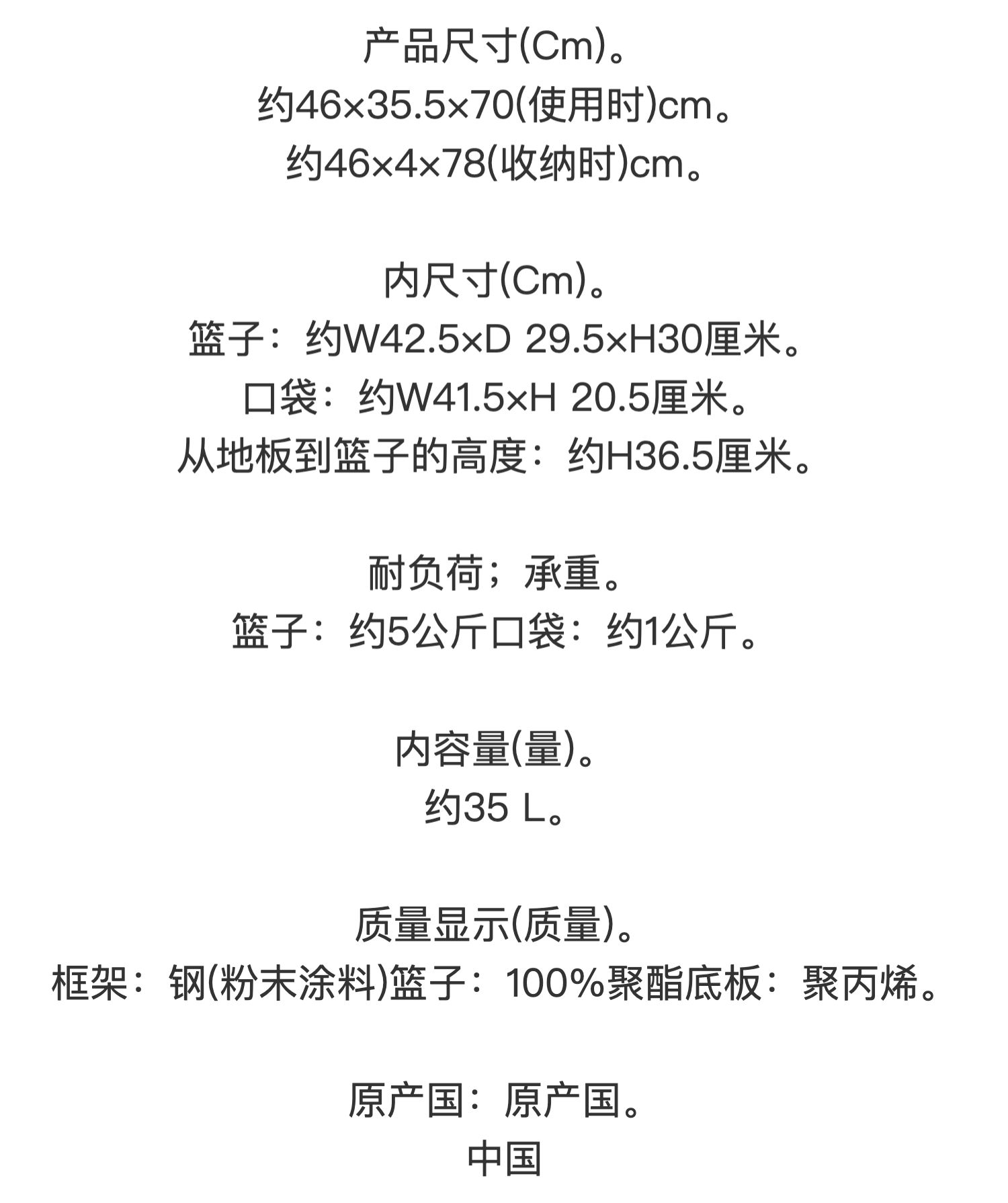 产品尺寸(Cm)。
约46×35.5×70(使用时)cm。
约46×4×78(收纳时)cm。

内尺寸(Cm)。
篮子：约W42.5×D 29.5×H30厘米。
口袋：约W41.5×H 20.5厘米。
从地板到篮子的高度：约H36.5厘米。

耐负荷；承重。
篮子：约5公斤口袋：约1公斤。

内容量(量)。
约35 L。

质量显示(质量)。
框架：钢(粉末涂料)篮子：100%聚酯底板：聚丙烯。

原产国：原产国。
中国